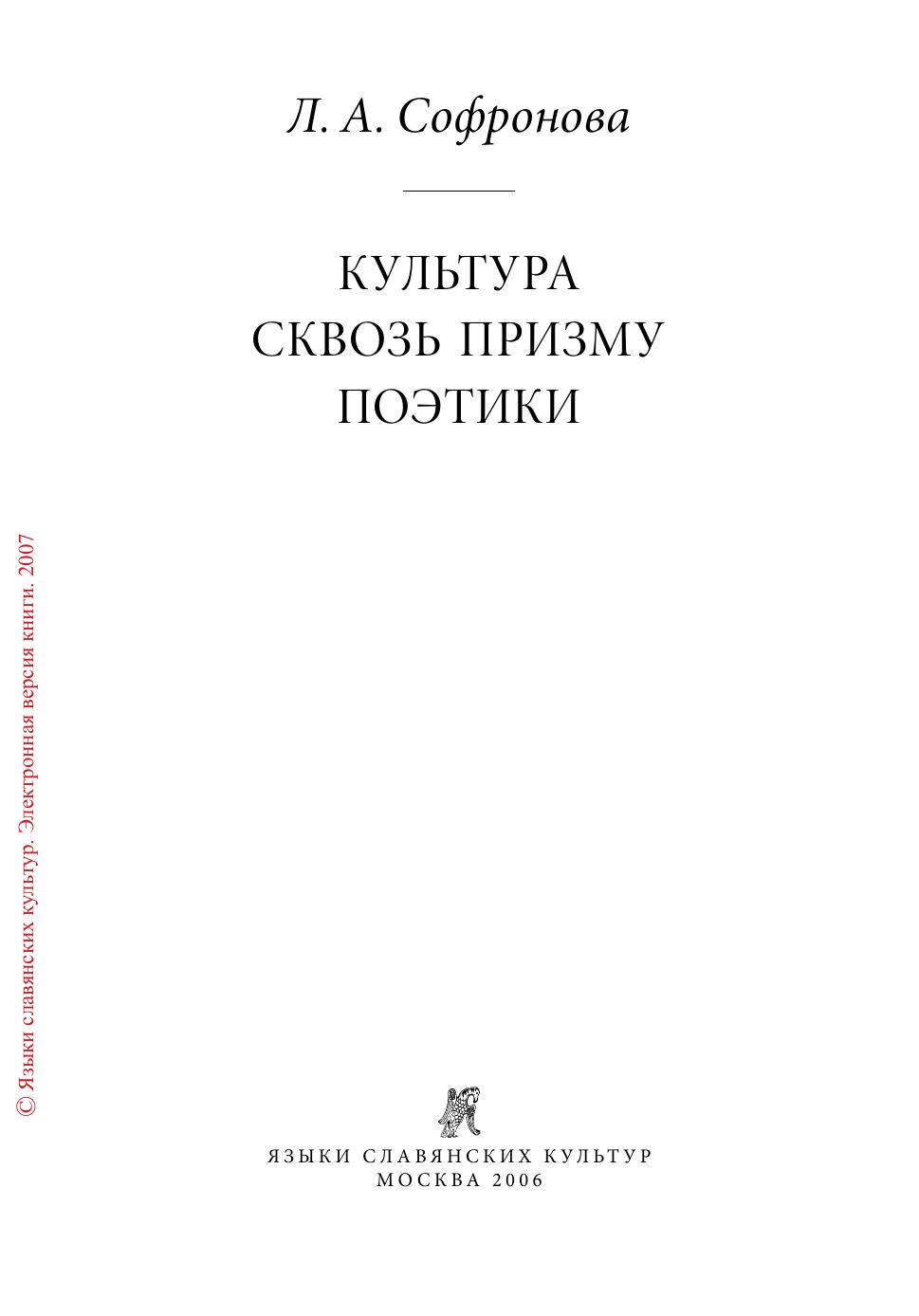 Л. А. Софронова

КУЛЬТУРА
СКВОЗЬ ПРИЗМУ
ПОЭТИКИ

© Языки славянских культур. Электронная версия книги. 2007

ЯЗЫКИ СЛАВЯНСКИХ КУЛЬТУР
МОСКВА 2006